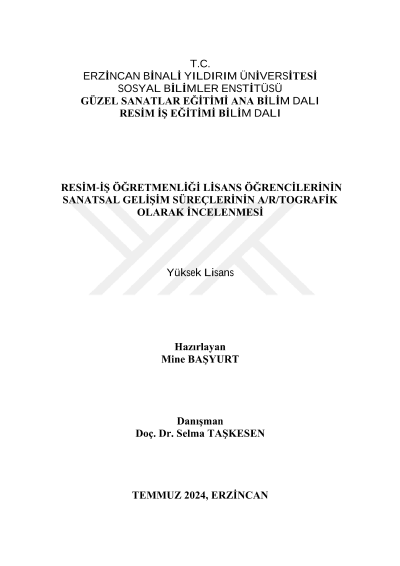 T.C.
ERZİNCAN BİNALİ YILDIRIM ÜNİVERSİTESİ
SOSYAL BİLİMLER ENSTİTÜSÜ
GÜZEL SANATLAR EĞİTİMİ ANA BİLİM DALI
RESİM İŞ EĞİTİMİ BİLİM DALI

RESİM-İŞ ÖĞRETMENLİĞİ LİSANS ÖĞRENCİLERİNİN SANATSAL GELİŞİM SÜREÇLERİNİN A/R/TOGRAFİK OLARAK İNCELENMESİ

Yüksek Lisans

Hazırlayan
Mine BAŞYURT

Danışman
Doç. Dr. Selma TAŞKESEN

TEMMUZ 2024, ERZİNCAN